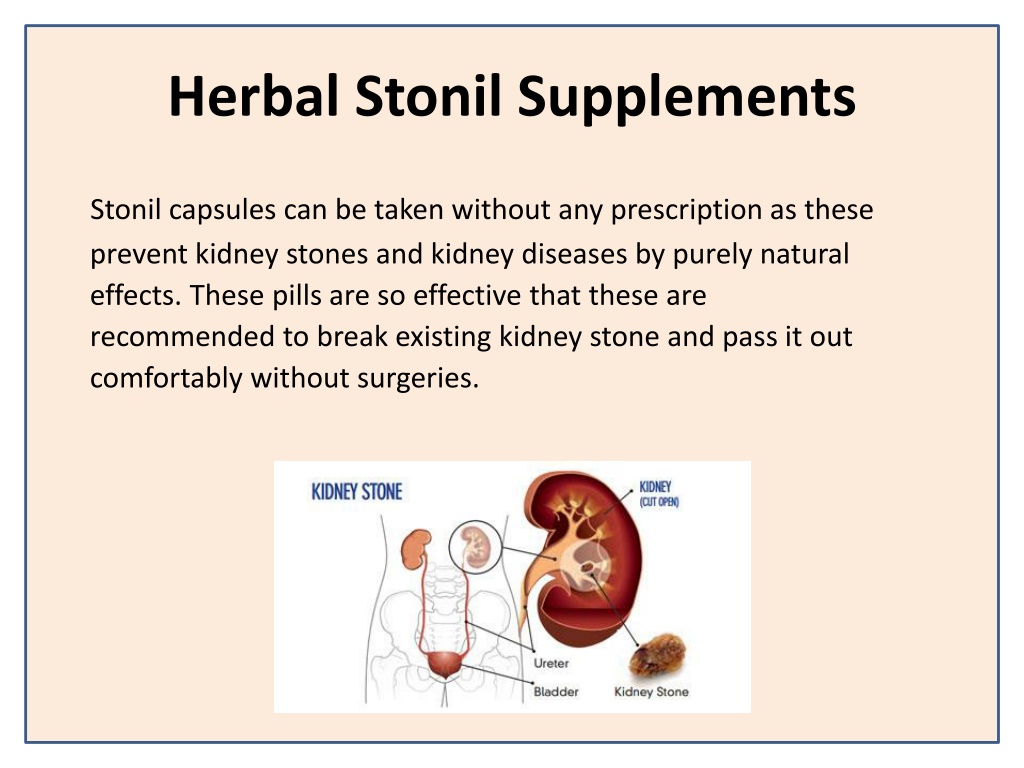 Herbal Stonil Supplements

Stonil capsules can be taken without any prescription as these prevent kidney stones and kidney diseases by purely natural effects. These pills are so effective that these are recommended to break existing kidney stone and pass it out comfortably without surgeries.

KIDNEY STONE

KIDNEY (CUT OPEN)

Ureter

Bladder

Kidney Stone